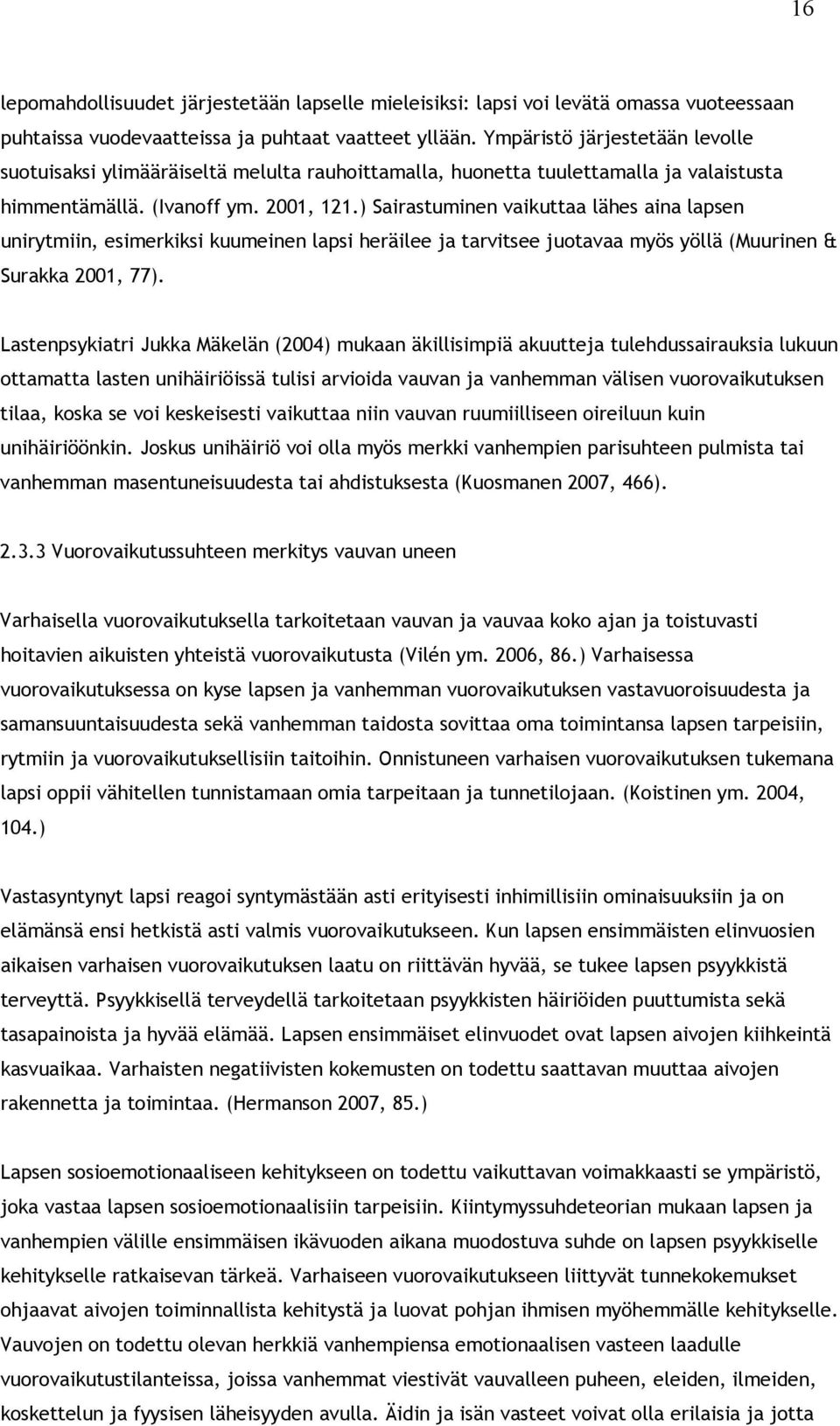 16

lepomahdollisuudet järjestetään lapselle mieleisiksi: lapsi voi levätä omassa vuoteessaan puhtaissa vuodevaatteissa ja puhtaat vaatteet yllään. Ympäristö järjestetään levolle suotuisaksi ylimääräiseltä melulta rauhoittamalla, huonetta tuulettamalla ja valaistusta himmentämällä. (Ivanoff ym. 2001, 121.) Sairastuminen vaikuttaa lähes aina lapsen unirytmiin, esimerkiksi kuumeinen lapsi heräilee ja tarvitsee juotavaa myös yöllä (Muurinen & Surakka 2001, 77).

Lastenpsykiatri Jukka Mäkelän (2004) mukaan äkillisimpiä akuutteja tulehdussairauksia lukuun ottamatta lasten unihäiriöissä tulisi arvioida vauvan ja vanhemman välisen vuorovaikutuksen tilaa, koska se voi keskeisesti vaikuttaa niin vauvan ruumiilliseen oireiluun kuin unihäiriöönkin. Joskus unihäiriö voi olla myös merkki vanhempien parisuhteen pulmista tai vanhemman masentuneisuudesta tai ahdistuksesta (Kuosmanen 2007, 466).

2.3.3 Vuorovaikutussuhteen merkitys vauvan uneen

Varhaisella vuorovaikutuksella tarkoitetaan vauvan ja vauvaa koko ajan ja toistuvasti hoitavien aikuisten yhteistä vuorovaikutusta (Vilén ym. 2006, 86.) Varhaisessa vuorovaikutuksessa on kyse lapsen ja vanhemman vuorovaikutuksen vastavuoroisuudesta ja samansuuntaisuudesta sekä vanhemman taidosta sovittaa oma toimintansa lapsen tarpeisiin, rytmiin ja vuorovaikutuksellisiin taitoihin. Onnistuneen varhaisen vuorovaikutuksen tukemana lapsi oppii vähitellen tunnistamaan omia tarpeitaan ja tunnetilojaan. (Koistinen ym. 2004, 104.)

Vastasyntynyt lapsi reagoi syntymästään asti erityisesti inhimillisiin ominaisuuksiin ja on elämänsä ensi hetkistä asti valmis vuorovaikutukseen. Kun lapsen ensimmäisten elinvuosien aikaisen varhaisen vuorovaikutuksen laatu on riittävän hyvää, se tukee lapsen psyykkistä terveyttä. Psyykkisellä terveydellä tarkoitetaan psyykkisten häiriöiden puuttumista sekä tasapainoista ja hyvää elämää. Lapsen ensimmäiset elinvuodet ovat lapsen aivojen kiihkeintä kasvuaikaa. Varhaisten negatiivisten kokemusten on todettu saattavan muuttaa aivojen rakennetta ja toimintaa. (Hermanson 2007, 85.)

Lapsen sosioemotionaaliseen kehitykseen on todettu vaikuttavan voimakkaasti se ympäristö, joka vastaa lapsen sosioemotionaalisiin tarpeisiin. Kiintymyssuhdeteorian mukaan lapsen ja vanhempien välille ensimmäisen ikävuoden aikana muodostuva suhde on lapsen psyykkiselle kehitykselle ratkaisevan tärkeä. Varhaiseen vuorovaikutukseen liittyvät tunnekokemukset ohjaavat aivojen toiminnallista kehitystä ja luovat pohjan ihmisen myöhemmälle kehitykselle. Vauvojen on todettu olevan herkkiä vanhempiensa emotionaalisen vasteen laadulle vuorovaikutustilanteissa, joissa vanhemmat viestivät vauvalleen puheen, eleiden, ilmeiden, koskettelun ja fyysisen läheisyyden avulla. Äidin ja isän vasteet voivat olla erilaisia ja jotta